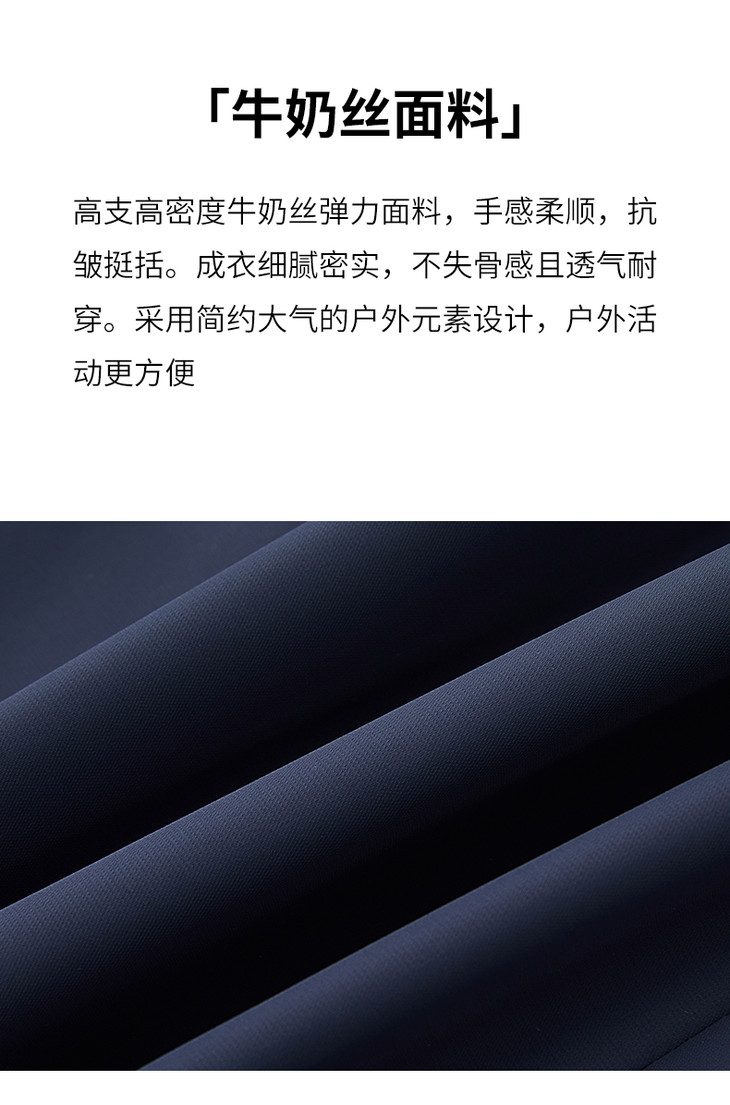 「牛奶丝面料」

高支高密度牛奶丝弹力面料，手感柔顺，抗皱挺括。成衣细腻密实，不失骨感且透气耐穿。采用简约大气的户外元素设计，户外活动更方便